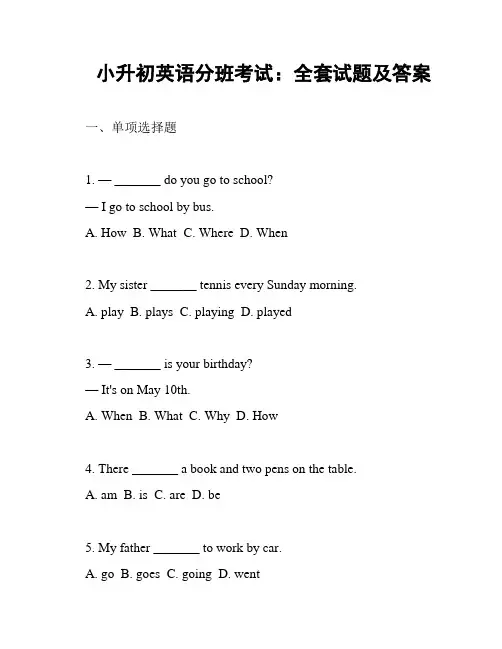 小升初英语分班考试：全套试题及答案

一、单项选择题

1. — _______ do you go to school?

— I go to school by bus.

A. How B. What C. Where D. When

2. My sister _______ tennis every Sunday morning.

A. play B. plays C. playing D. played

3. — _______ is your birthday?

— It's on May 10th.

A. When B. What C. Why D. How

4. There _______ a book and two pens on the table.

A. am B. is C. are D. be

5. My father _______ to work by car.

A. go B. goes C. going D. went